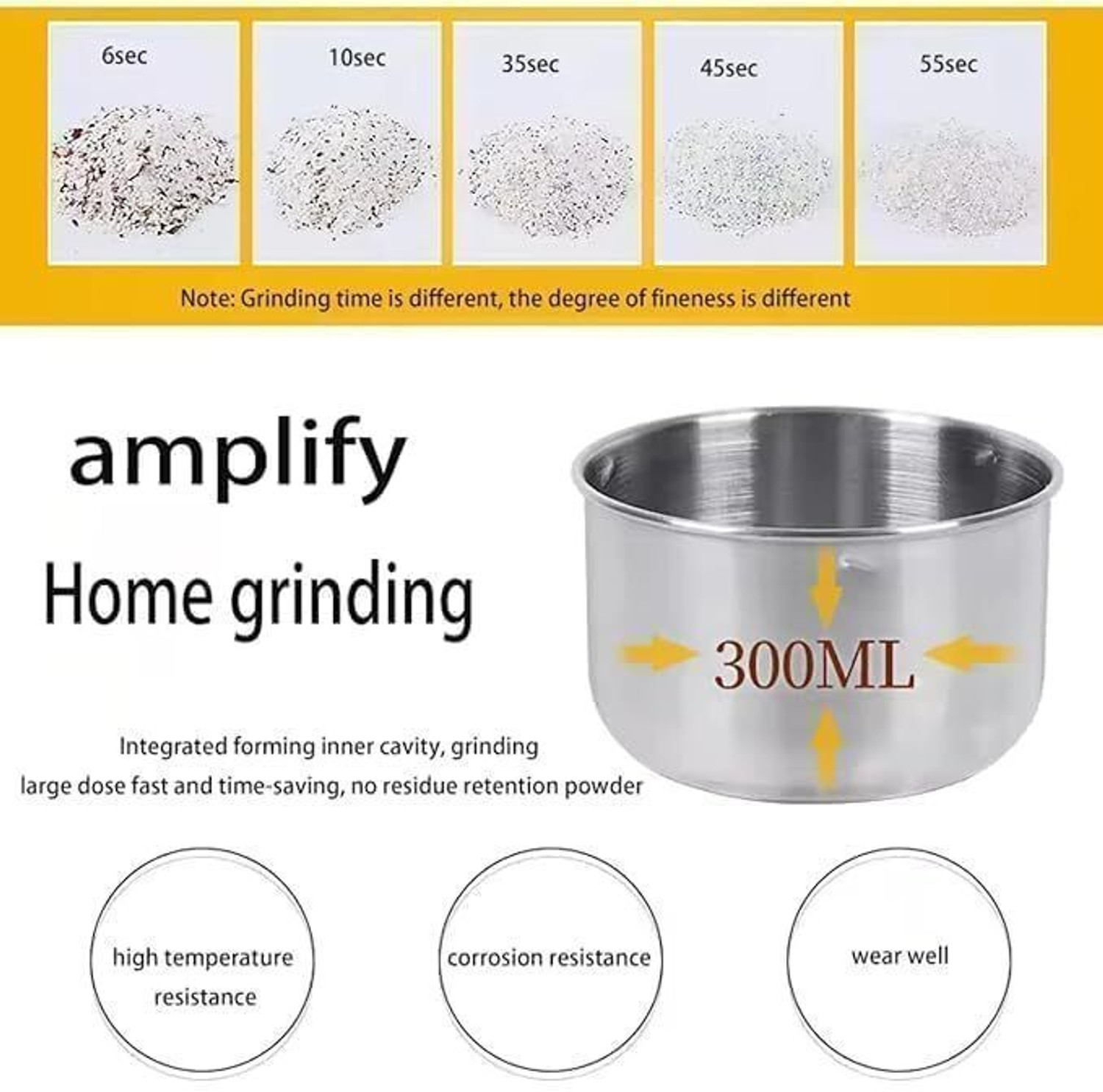 6sec

10sec

35sec

45sec

55sec

Note: Grinding time is different, the degree of fineness is different

amplify

Home grinding

300ML

Integrated forming inner cavity, grinding large dose fast and time-saving, no residue retention powder

high temperature resistance

corrosion resistance

wear well